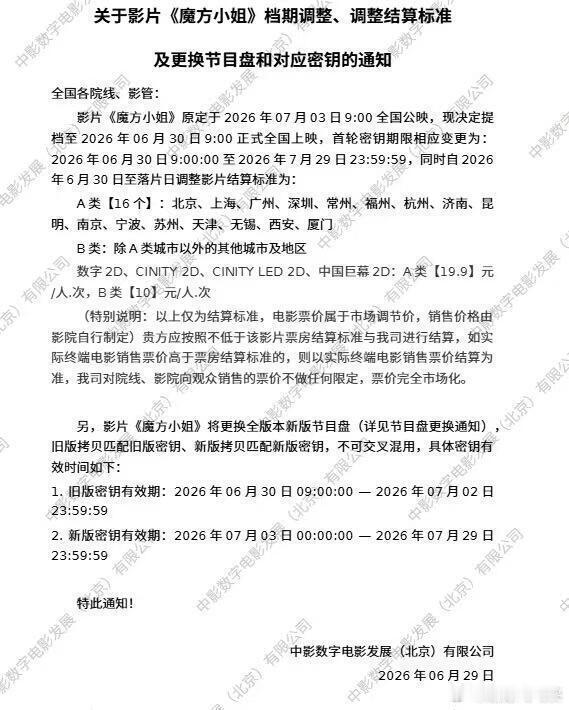 关于影片《魔方小姐》档期调整、调整结算标准

及更换节目盘和对应密钥的通知

全国各院线、影管：

影片《魔方小姐》原定于 2026 年 07 月 03 日 9:00 全国公映，现决定提档至 2026 年 06 月 30 日 9:00 正式全国上映，首轮密钥期限相应变更为：2026 年 06 月 30 日 9:00:00 至 2026 年 7 月 29 日 23:59:59，同时自 2026 年 6 月 30 日至落片日调整影片结算标准为：

A 类【16 个】：北京、上海、广州、深圳、常州、福州、杭州、济南、昆明、南京、宁波、苏州、天津、无锡、西安、厦门

B 类：除 A 类城市以外的其他城市及地区

数字 2D、CINITY 2D、CINITY LED 2D、中国巨幕 2D：A 类【19.9】元/人.次，B 类【10】元/人.次

（特别说明：以上仅为结算标准，电影票价属于市场调节价，销售价格由影院自行制定）贵方应按照不低于该影片票房结算标准与我司进行结算，如实际终端电影销售票价高于票房结算标准的，则以实际终端电影销售票价结算为准，我司对院线、影院向观众销售的票价不做任何限定，票价完全市场化。

另，影片《魔方小姐》将更换全版本新版节目盘（详见节目盘更换通知），旧版拷贝匹配旧版密钥、新版拷贝匹配新版密钥，不可交叉混用，具体密钥有效时间如下：

1. 旧版密钥有效期：2026 年 06 月 30 日 09:00:00 — 2026 年 07 月 02 日 23:59:59

2. 新版密钥有效期：2026 年 07 月 03 日 00:00:00 — 2026 年 07 月 29 日 23:59:59

特此通知！

中影数字电影发展（北京）有限公司

2026 年 06 月 29 日

中影数字电影发展（北京）有限公司